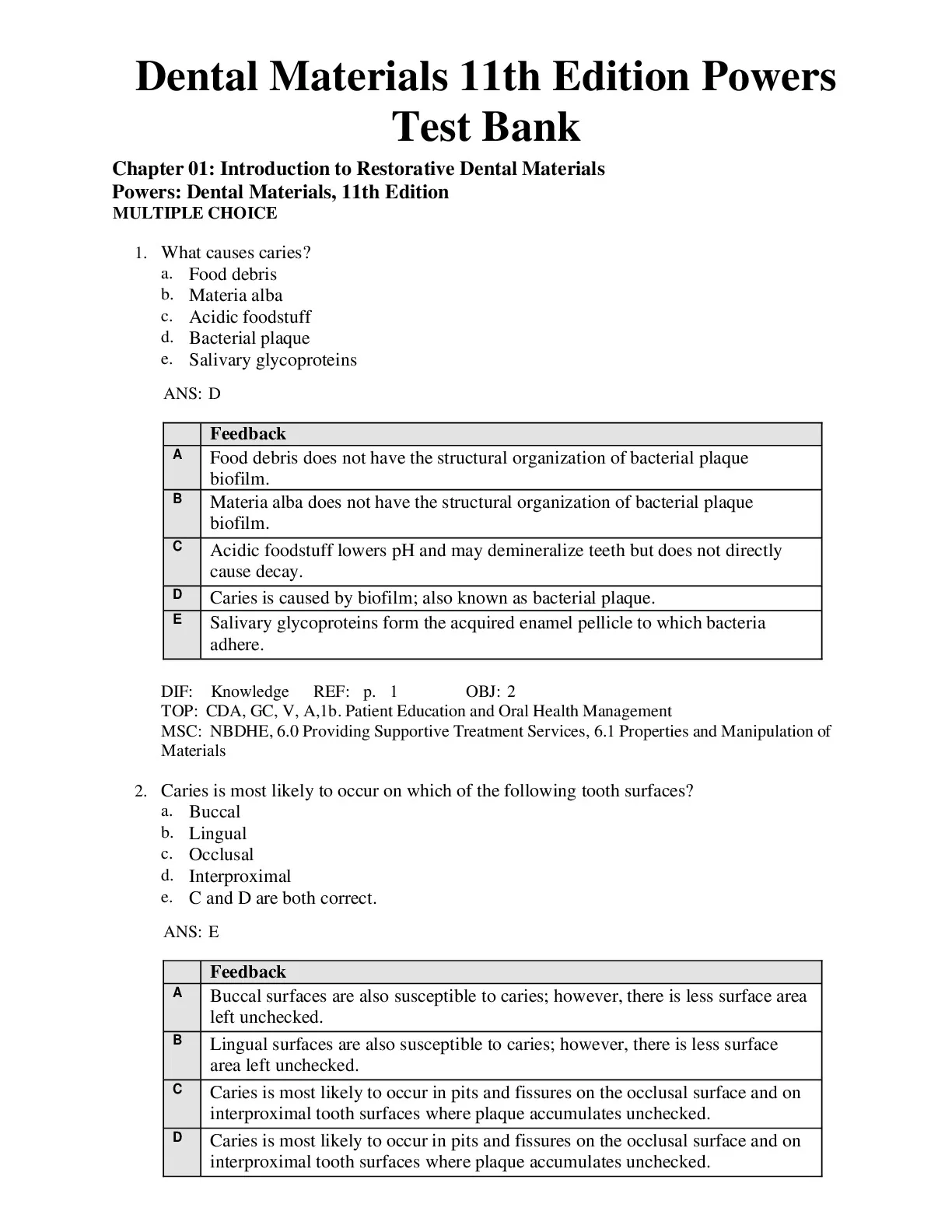 Dental Materials 11th Edition Powers Test Bank

Chapter 01: Introduction to Restorative Dental Materials
Powers: Dental Materials, 11th Edition
MULTIPLE CHOICE

1. What causes caries?
a. Food debris
b. Materia alba
c. Acidic foodstuff
d. Bacterial plaque
e. Salivary glycoproteins

ANS: D

| | Feedback |
|---|---|
| A | Food debris does not have the structural organization of bacterial plaque biofilm. |
| B | Materia alba does not have the structural organization of bacterial plaque biofilm. |
| C | Acidic foodstuff lowers pH and may demineralize teeth but does not directly cause decay. |
| D | Caries is caused by biofilm; also known as bacterial plaque. |
| E | Salivary glycoproteins form the acquired enamel pellicle to which bacteria adhere. |

DIF: Knowledge REF: p. 1 OBJ: 2
TOP: CDA, GC, V, A,1b. Patient Education and Oral Health Management
MSC: NBDHE, 6.0 Providing Supportive Treatment Services, 6.1 Properties and Manipulation of Materials

2. Caries is most likely to occur on which of the following tooth surfaces?
a. Buccal
b. Lingual
c. Occlusal
d. Interproximal
e. C and D are both correct.

ANS: E

| | Feedback |
|---|---|
| A | Buccal surfaces are also susceptible to caries; however, there is less surface area left unchecked. |
| B | Lingual surfaces are also susceptible to caries; however, there is less surface area left unchecked. |
| C | Caries is most likely to occur in pits and fissures on the occlusal surface and on interproximal tooth surfaces where plaque accumulates unchecked. |
| D | Caries is most likely to occur in pits and fissures on the occlusal surface and on interproximal tooth surfaces where plaque accumulates unchecked. |